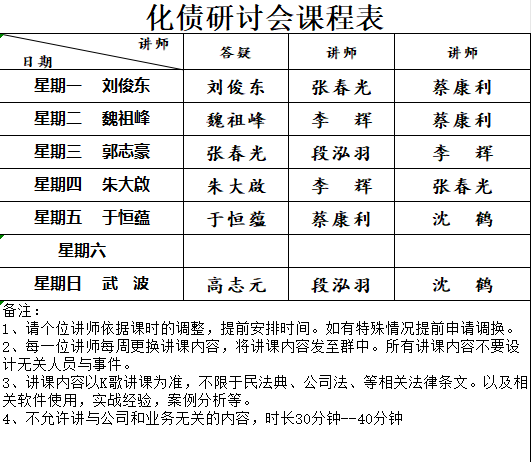 化债研讨会课程表

| 讲师 日期 | 答疑 | 讲师 | 讲师 |
|---|---|---|---|
| 星期一 刘俊东 | 刘俊东 | 张春光 | 蔡康利 |
| 星期二 魏祖峰 | 魏祖峰 | 李 辉 | 蔡康利 |
| 星期三 郭志豪 | 张春光 | 段泓羽 | 李 辉 |
| 星期四 朱大啟 | 朱大啟 | 李 辉 | 张春光 |
| 星期五 于恒蕴 | 于恒蕴 | 蔡康利 | 沈 鹤 |
| 星期六 | | | |
| 星期日 武 波 | 高志元 | 段泓羽 | 沈 鹤 |

备注：
1、请个位讲师依据课时的调整，提前安排时间。如有特殊情况提前申请调换。
2、每一位讲师每周更换讲课内容，将讲课内容发至群中。所有讲课内容不要设计无关人员与事件。
3、讲课内容以K歌讲课为准，不限于民法典、公司法、等相关法律条文。以及相关软件使用，实战经验，案例分析等。
4、不允许讲与公司和业务无关的内容，时长30分钟--40分钟